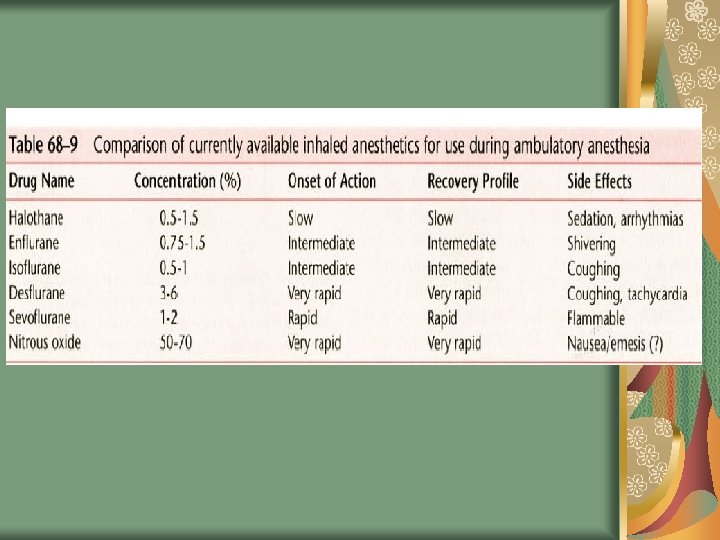 Table 68–9 Comparison of currently available inhaled anesthetics for use during ambulatory anesthesia

| Drug Name | Concentration (%) | Onset of Action | Recovery Profile | Side Effects |
|---|---|---|---|---|
| Halothane | 0.5-1.5 | Slow | Slow | Sedation, arrhythmias |
| Enflurane | 0.75-1.5 | Intermediate | Intermediate | Shivering |
| Isoflurane | 0.5-1 | Intermediate | Intermediate | Coughing |
| Desflurane | 3-6 | Very rapid | Very rapid | Coughing, tachycardia |
| Sevoflurane | 1-2 | Rapid | Rapid | Flammable |
| Nitrous oxide | 50-70 | Very rapid | Very rapid | Nausea/emesis (?) |